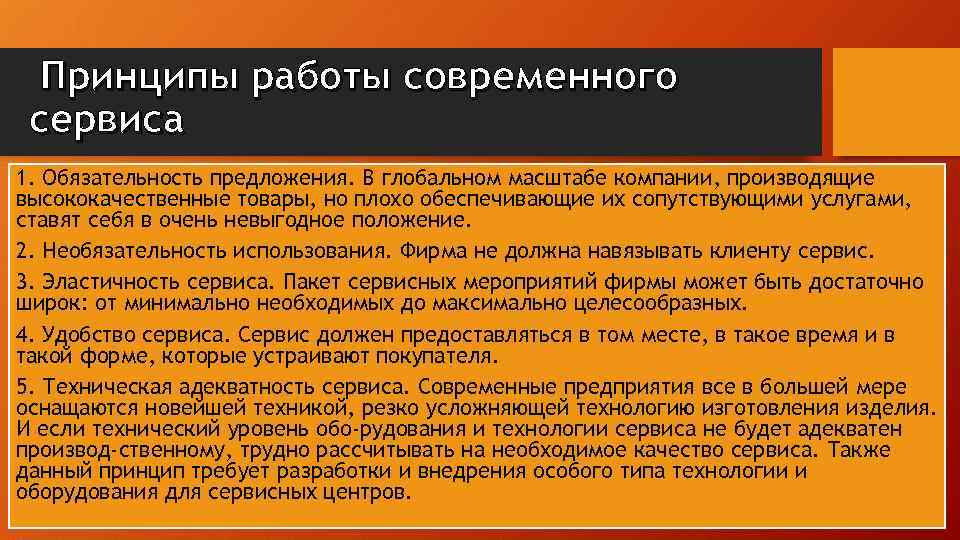 Принципы работы современного сервиса

1. Обязательность предложения. В глобальном масштабе компании, производящие высококачественные товары, но плохо обеспечивающие их сопутствующими услугами, ставят себя в очень невыгодное положение.

2. Необязательность использования. Фирма не должна навязывать клиенту сервис.

3. Эластичность сервиса. Пакет сервисных мероприятий фирмы может быть достаточно широк: от минимально необходимых до максимально целесообразных.

4. Удобство сервиса. Сервис должен предоставляться в том месте, в такое время и в такой форме, которые устраивают покупателя.

5. Техническая адекватность сервиса. Современные предприятия все в большей мере оснащаются новейшей техникой, резко усложняющей технологию изготовления изделия. И если технический уровень обо-рудования и технологии сервиса не будет адекватен производ-ственному, трудно рассчитывать на необходимое качество сервиса. Также данный принцип требует разработки и внедрения особого типа технологии и оборудования для сервисных центров.